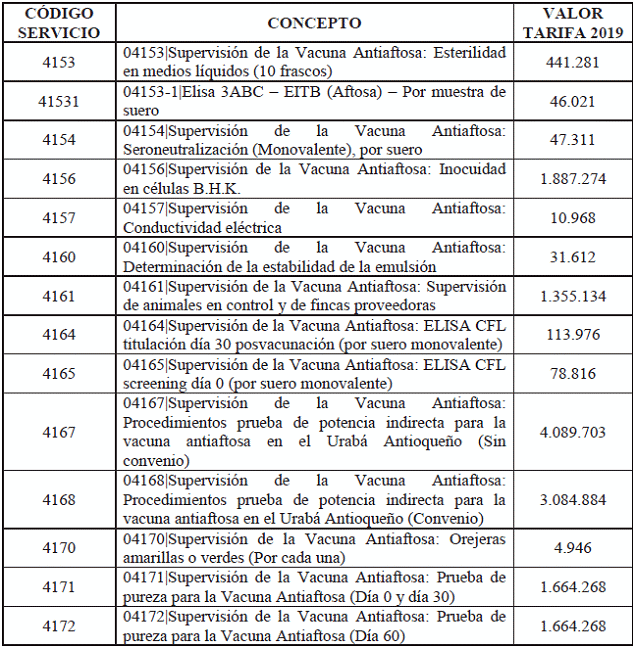 | CÓDIGO SERVICIO | CONCEPTO | VALOR TARIFA 2019 |
|---|---|---|
| 4153 | 04153\|Supervisión de la Vacuna Antiaftosa: Esterilidad en medios líquidos (10 frascos) | 441.281 |
| 41531 | 04153-1\|Elisa 3ABC – EITB (Aftosa) – Por muestra de suero | 46.021 |
| 4154 | 04154\|Supervisión de la Vacuna Antiaftosa: Seroneutralización (Monovalente), por suero | 47.311 |
| 4156 | 04156\|Supervisión de la Vacuna Antiaftosa: Inocuidad en células B.H.K. | 1.887.274 |
| 4157 | 04157\|Supervisión de la Vacuna Antiaftosa: Conductividad eléctrica | 10.968 |
| 4160 | 04160\|Supervisión de la Vacuna Antiaftosa: Determinación de la estabilidad de la emulsión | 31.612 |
| 4161 | 04161\|Supervisión de la Vacuna Antiaftosa: Supervisión de animales en control y de fincas proveedoras | 1.355.134 |
| 4164 | 04164\|Supervisión de la Vacuna Antiaftosa: ELISA CFL titulación día 30 posvacunación (por suero monovalente) | 113.976 |
| 4165 | 04165\|Supervisión de la Vacuna Antiaftosa: ELISA CFL screening día 0 (por suero monovalente) | 78.816 |
| 4167 | 04167\|Supervisión de la Vacuna Antiaftosa: Procedimientos prueba de potencia indirecta para la vacuna antiaftosa en el Urabá Antioqueño (Sin convenio) | 4.089.703 |
| 4168 | 04168\|Supervisión de la Vacuna Antiaftosa: Procedimientos prueba de potencia indirecta para la vacuna antiaftosa en el Urabá Antioqueño (Convenio) | 3.084.884 |
| 4170 | 04170\|Supervisión de la Vacuna Antiaftosa: Orejeras amarillas o verdes (Por cada una) | 4.946 |
| 4171 | 04171\|Supervisión de la Vacuna Antiaftosa: Prueba de pureza para la Vacuna Antiaftosa (Día 0 y día 30) | 1.664.268 |
| 4172 | 04172\|Supervisión de la Vacuna Antiaftosa: Prueba de pureza para la Vacuna Antiaftosa (Día 60) | 1.664.268 |